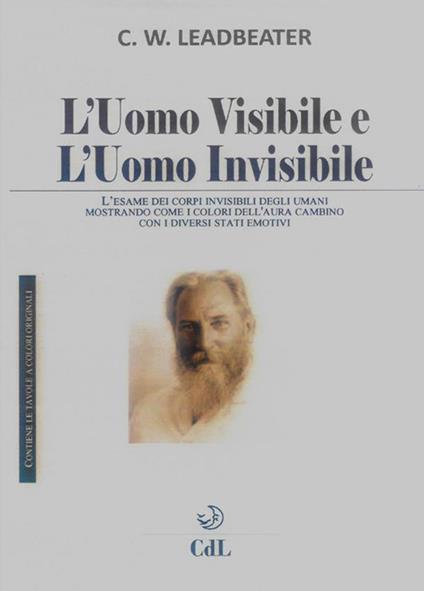 C. W. LEADBEATER

L'Uomo Visibile e
L'Uomo Invisibile

L'ESAME DEI CORPI INVISIBILI DEGLI UMANI MOSTRANDO COME I COLORI DELL'AURA CAMBINO CON I DIVERSI STATI EMOTIVI

CONTIENE LE TAVOLE A COLORI ORIGINALI

CdL